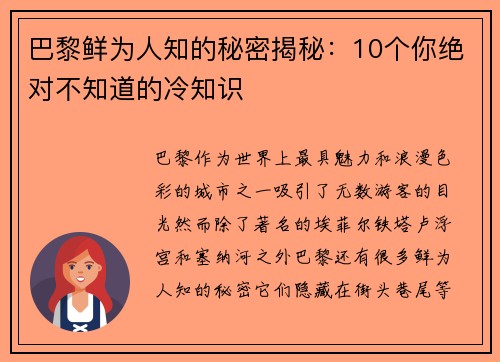 巴黎鲜为人知的秘密揭秘：10个你绝对不知道的冷知识

巴黎作为世界上最具魅力和浪漫色彩的城市之一吸引了无数游客的目光然而除了著名的埃菲尔铁塔卢浮宫和塞纳河之外巴黎还有很多鲜为人知的秘密它们隐藏在街头巷尾等